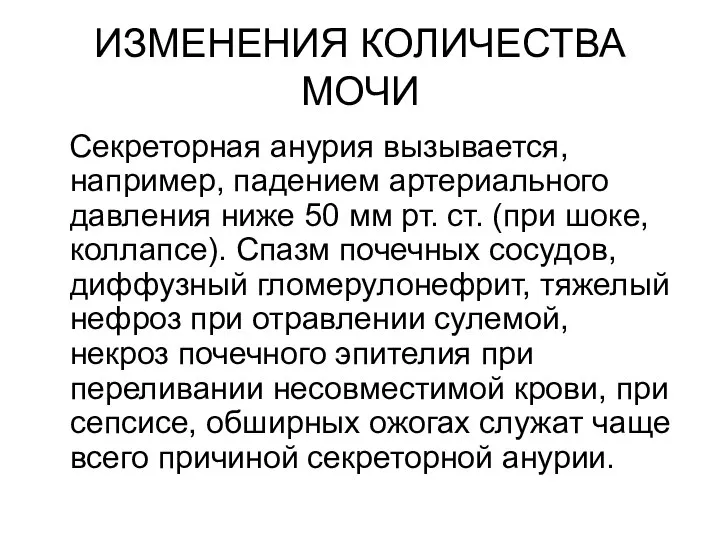 ИЗМЕНЕНИЯ КОЛИЧЕСТВА МОЧИ

Секреторная анурия вызывается, например, падением артериального давления ниже 50 мм рт. ст. (при шоке, коллапсе). Спазм почечных сосудов, диффузный гломерулонефрит, тяжелый нефроз при отравлении сулемой, некроз почечного эпителия при переливании несовместимой крови, при сепсисе, обширных ожогах служат чаще всего причиной секреторной анурии.